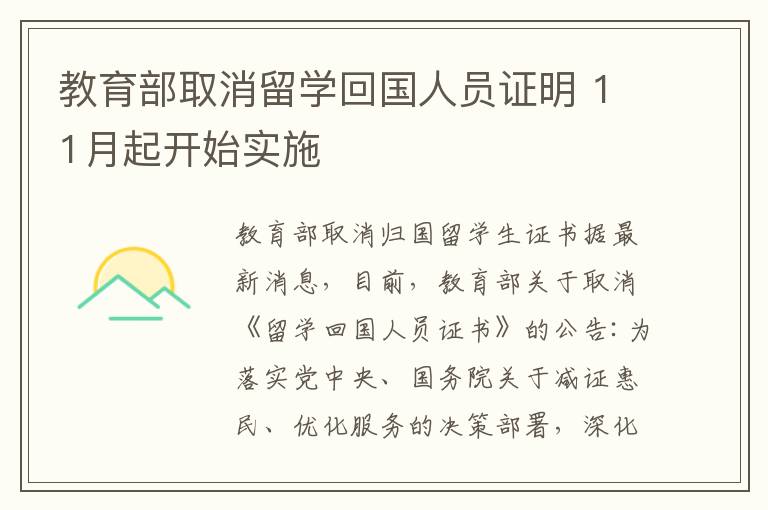 教育部取消留学回国人员证明 11月起开始实施

教育部取消归国留学生证书据最新消息，目前，教育部关于取消《留学回国人员证书》的公告：为落实党中央、国务院关于减证惠民、优化服务的决策部署，深化